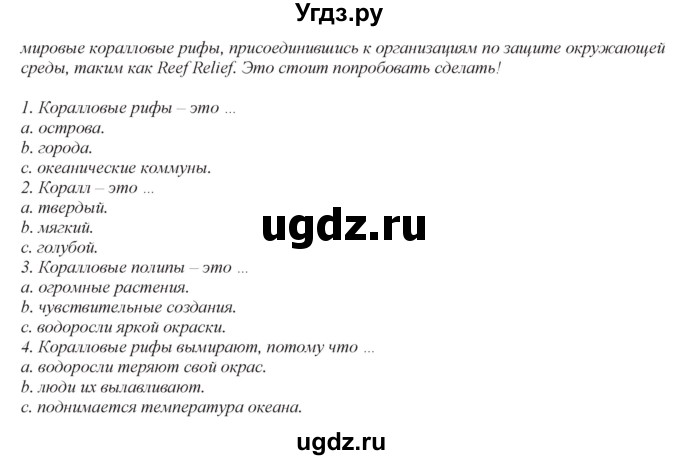 Угдз.ру

мировые коралловые рифы, присоединившись к организациям по защите окружающей среды, таким как Reef Relief. Это стоит попробовать сделать!

1. Коралловые рифы – это ...
a. острова.
b. города.
c. океанические коммуны.
2. Коралл – это ...
a. твердый.
b. мягкий.
c. голубой.
3. Коралловые полипы – это ...
a. огромные растения.
b. чувствительные создания.
c. водоросли яркой окраски.
4. Коралловые рифы вымирают, потому что ...
a. водоросли теряют свой окрас.
b. люди их вылавливают.
c. поднимается температура океана.

ugdz.ru

ugdz.ru